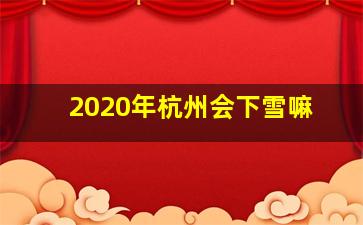 2020年杭州会下雪嘛